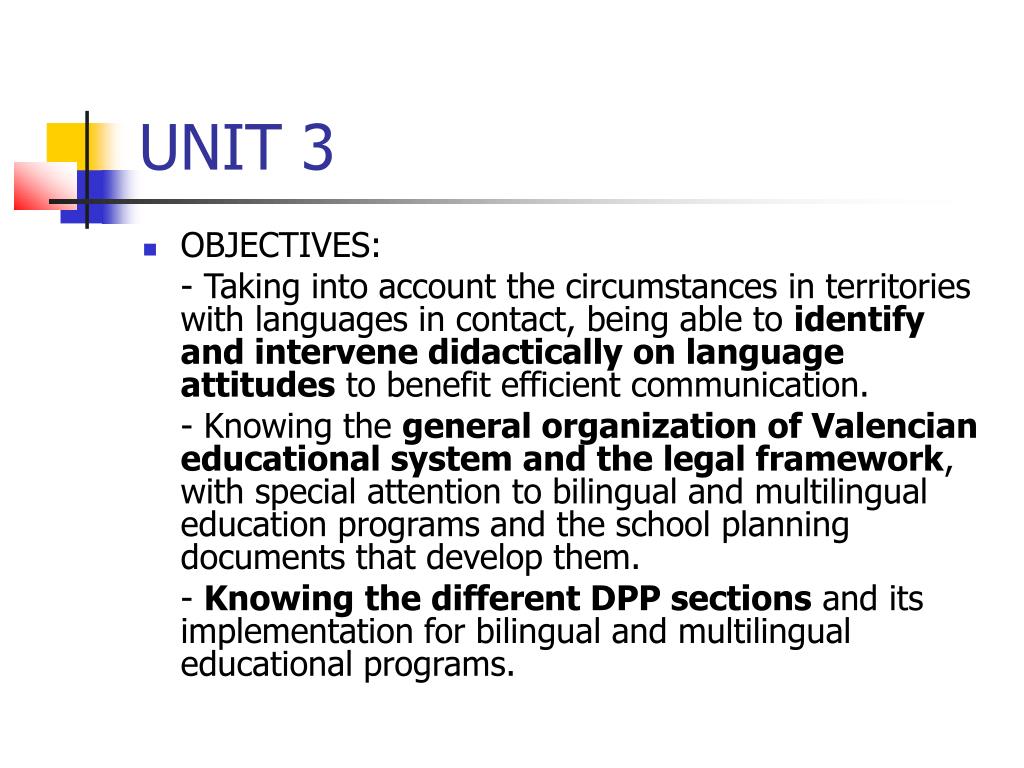 UNIT 3

OBJECTIVES:

- Taking into account the circumstances in territories with languages in contact, being able to identify and intervene didactically on language attitudes to benefit efficient communication.

- Knowing the general organization of Valencian educational system and the legal framework, with special attention to bilingual and multilingual education programs and the school planning documents that develop them.

- Knowing the different DPP sections and its implementation for bilingual and multilingual educational programs.